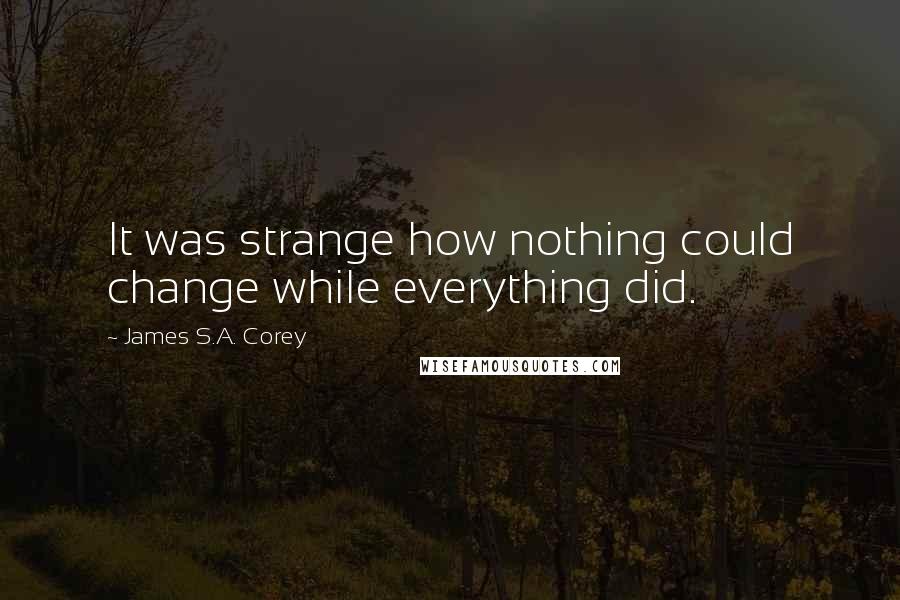 It was strange how nothing could change while everything did.

~ James S.A. Corey

WISEFAMOUSQUOTES.COM